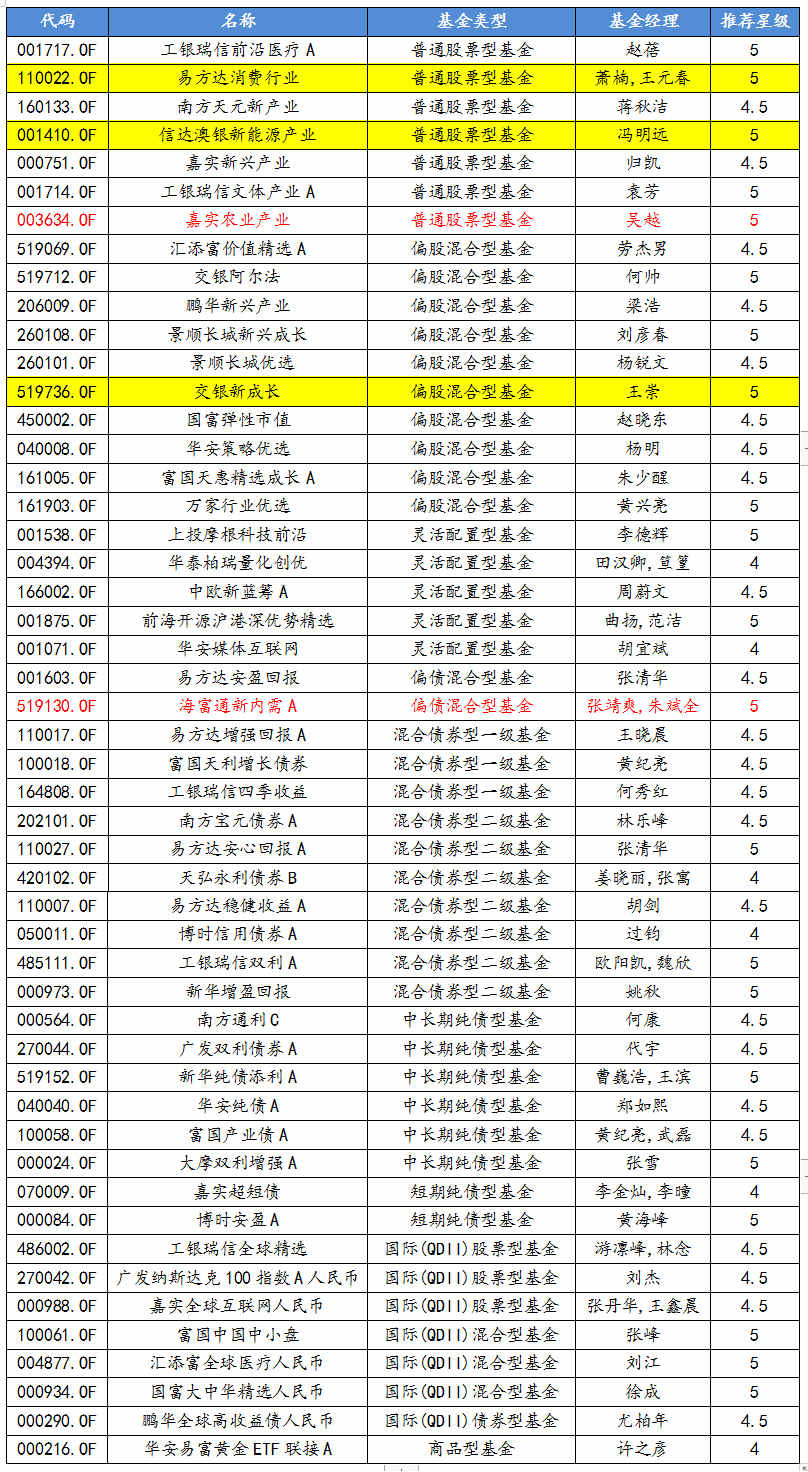 | 代码 | 名称 | 基金类型 | 基金经理 | 推荐星级 |
|---|---|---|---|---|
| 001717.OF | 工银瑞信前沿医疗A | 普通股票型基金 | 赵蓓 | 5 |
| 110022.OF | 易方达消费行业 | 普通股票型基金 | 萧楠，王元春 | 5 |
| 160133.OF | 南方天元新产业 | 普通股票型基金 | 蒋秋洁 | 4.5 |
| 001410.OF | 信达澳银新能源产业 | 普通股票型基金 | 冯明远 | 5 |
| 000751.OF | 嘉实新兴产业 | 普通股票型基金 | 归凯 | 4.5 |
| 001714.OF | 工银瑞信文体产业A | 普通股票型基金 | 袁芳 | 5 |
| 003634.OF | 嘉实农业产业 | 普通股票型基金 | 吴越 | 5 |
| 519069.OF | 汇添富价值精选A | 偏股混合型基金 | 劳杰男 | 4.5 |
| 519712.OF | 交银阿尔法 | 偏股混合型基金 | 何帅 | 5 |
| 206009.OF | 鹏华新兴产业 | 偏股混合型基金 | 梁浩 | 4.5 |
| 260108.OF | 景顺长城新兴成长 | 偏股混合型基金 | 刘彦春 | 5 |
| 260101.OF | 景顺长城优选 | 偏股混合型基金 | 杨锐文 | 4.5 |
| 519736.OF | 交银新成长 | 偏股混合型基金 | 王崇 | 5 |
| 450002.OF | 国富弹性市值 | 偏股混合型基金 | 赵晓东 | 4.5 |
| 040008.OF | 华安策略优选 | 偏股混合型基金 | 杨明 | 4.5 |
| 161005.OF | 富国天惠精选成长A | 偏股混合型基金 | 朱少醒 | 4.5 |
| 161903.OF | 万家行业优选 | 偏股混合型基金 | 黄兴亮 | 5 |
| 001538.OF | 上投摩根科技前沿 | 灵活配置型基金 | 李德辉 | 5 |
| 004394.OF | 华泰柏瑞量化创优 | 灵活配置型基金 | 田汉卿，笪篁 | 4 |
| 166002.OF | 中欧新蓝筹A | 灵活配置型基金 | 周蔚文 | 4.5 |
| 001875.OF | 前海开源沪港深优势精选 | 灵活配置型基金 | 曲扬，范洁 | 5 |
| 001071.OF | 华安媒体互联网 | 灵活配置型基金 | 胡宜斌 | 4 |
| 001603.OF | 易方达安盈回报 | 偏债混合型基金 | 张清华 | 4.5 |
| 519130.OF | 海富通新内需A | 偏债混合型基金 | 张靖爽，朱斌全 | 5 |
| 110017.OF | 易方达增强回报A | 混合债券型一级基金 | 王晓晨 | 4.5 |
| 100018.OF | 富国天利增长债券 | 混合债券型一级基金 | 黄纪亮 | 4.5 |
| 164808.OF | 工银瑞信四季收益 | 混合债券型一级基金 | 何秀红 | 4.5 |
| 202101.OF | 南方宝元债券A | 混合债券型二级基金 | 林乐峰 | 4.5 |
| 110027.OF | 易方达安心回报A | 混合债券型二级基金 | 张清华 | 5 |
| 420102.OF | 天弘永利债券B | 混合债券型二级基金 | 姜晓丽，张寓 | 4 |
| 110007.OF | 易方达稳健收益A | 混合债券型二级基金 | 胡剑 | 4.5 |
| 050011.OF | 博时信用债券A | 混合债券型二级基金 | 过钧 | 4 |
| 485111.OF | 工银瑞信双利A | 混合债券型二级基金 | 欧阳凯，魏欣 | 5 |
| 000973.OF | 新华增盈回报 | 混合债券型二级基金 | 姚秋 | 5 |
| 000564.OF | 南方通利C | 中长期纯债型基金 | 何康 | 4.5 |
| 270044.OF | 广发双利债券A | 中长期纯债型基金 | 代宇 | 4.5 |
| 519152.OF | 新华纯债添利A | 中长期纯债型基金 | 曹巍浩，王滨 | 5 |
| 040040.OF | 华安纯债A | 中长期纯债型基金 | 郑如熙 | 4.5 |
| 100058.OF | 富国产业债A | 中长期纯债型基金 | 黄纪亮，武磊 | 4.5 |
| 000024.OF | 大摩双利增强A | 中长期纯债型基金 | 张雪 | 5 |
| 070009.OF | 嘉实超短债 | 短期纯债型基金 | 李金灿，李曈 | 4 |
| 000084.OF | 博时安盈A | 短期纯债型基金 | 黄海峰 | 5 |
| 486002.OF | 工银瑞信全球精选 | 国际(QDII)股票型基金 | 游凛峰，林念 | 4.5 |
| 270042.OF | 广发纳斯达克100指数A人民币 | 国际(QDII)股票型基金 | 刘杰 | 4.5 |
| 000988.OF | 嘉实全球互联网人民币 | 国际(QDII)股票型基金 | 张丹华，王鑫晨 | 4.5 |
| 100061.OF | 富国中国中小盘 | 国际(QDII)混合型基金 | 张峰 | 5 |
| 004877.OF | 汇添富全球医疗人民币 | 国际(QDII)混合型基金 | 刘江 | 5 |
| 000934.OF | 国富大中华精选人民币 | 国际(QDII)混合型基金 | 徐成 | 5 |
| 000290.OF | 鹏华全球高收益债人民币 | 国际(QDII)债券型基金 | 尤柏年 | 4.5 |
| 000216.OF | 华安易富黄金ETF联接A | 商品型基金 | 许之彦 | 4 |